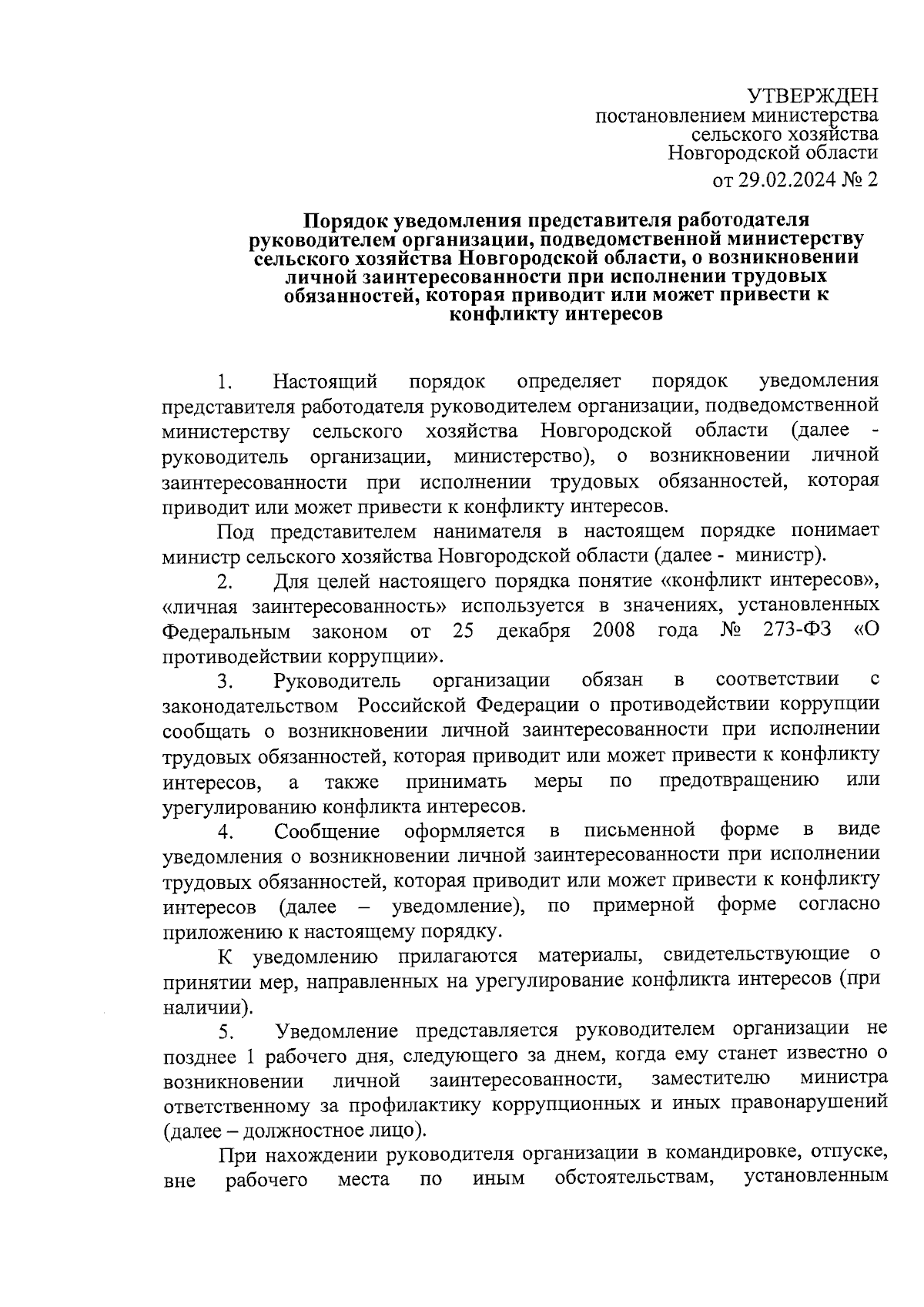 УТВЕРЖДЕН
постановлением министерства
сельского хозяйства
Новгородской области
от 29.02.2024 № 2

Порядок уведомления представителя работодателя руководителем организации, подведомственной министерству сельского хозяйства Новгородской области, о возникновении личной заинтересованности при исполнении трудовых обязанностей, которая приводит или может привести к конфликту интересов

1. Настоящий порядок определяет порядок уведомления представителя работодателя руководителем организации, подведомственной министерству сельского хозяйства Новгородской области (далее - руководитель организации, министерство), о возникновении личной заинтересованности при исполнении трудовых обязанностей, которая приводит или может привести к конфликту интересов.

Под представителем нанимателя в настоящем порядке понимает министр сельского хозяйства Новгородской области (далее - министр).

2. Для целей настоящего порядка понятие «конфликт интересов», «личная заинтересованность» используется в значениях, установленных Федеральным законом от 25 декабря 2008 года № 273-ФЗ «О противодействии коррупции».

3. Руководитель организации обязан в соответствии с законодательством Российской Федерации о противодействии коррупции сообщать о возникновении личной заинтересованности при исполнении трудовых обязанностей, которая приводит или может привести к конфликту интересов, а также принимать меры по предотвращению или урегулированию конфликта интересов.

4. Сообщение оформляется в письменной форме в виде уведомления о возникновении личной заинтересованности при исполнении трудовых обязанностей, которая приводит или может привести к конфликту интересов (далее – уведомление), по примерной форме согласно приложению к настоящему порядку.

К уведомлению прилагаются материалы, свидетельствующие о принятии мер, направленных на урегулирование конфликта интересов (при наличии).

5. Уведомление представляется руководителем организации не позднее 1 рабочего дня, следующего за днем, когда ему станет известно о возникновении личной заинтересованности, заместителю министра ответственному за профилактику коррупционных и иных правонарушений (далее – должностное лицо).

При нахождении руководителя организации в командировке, отпуске, вне рабочего места по иным обстоятельствам, установленным